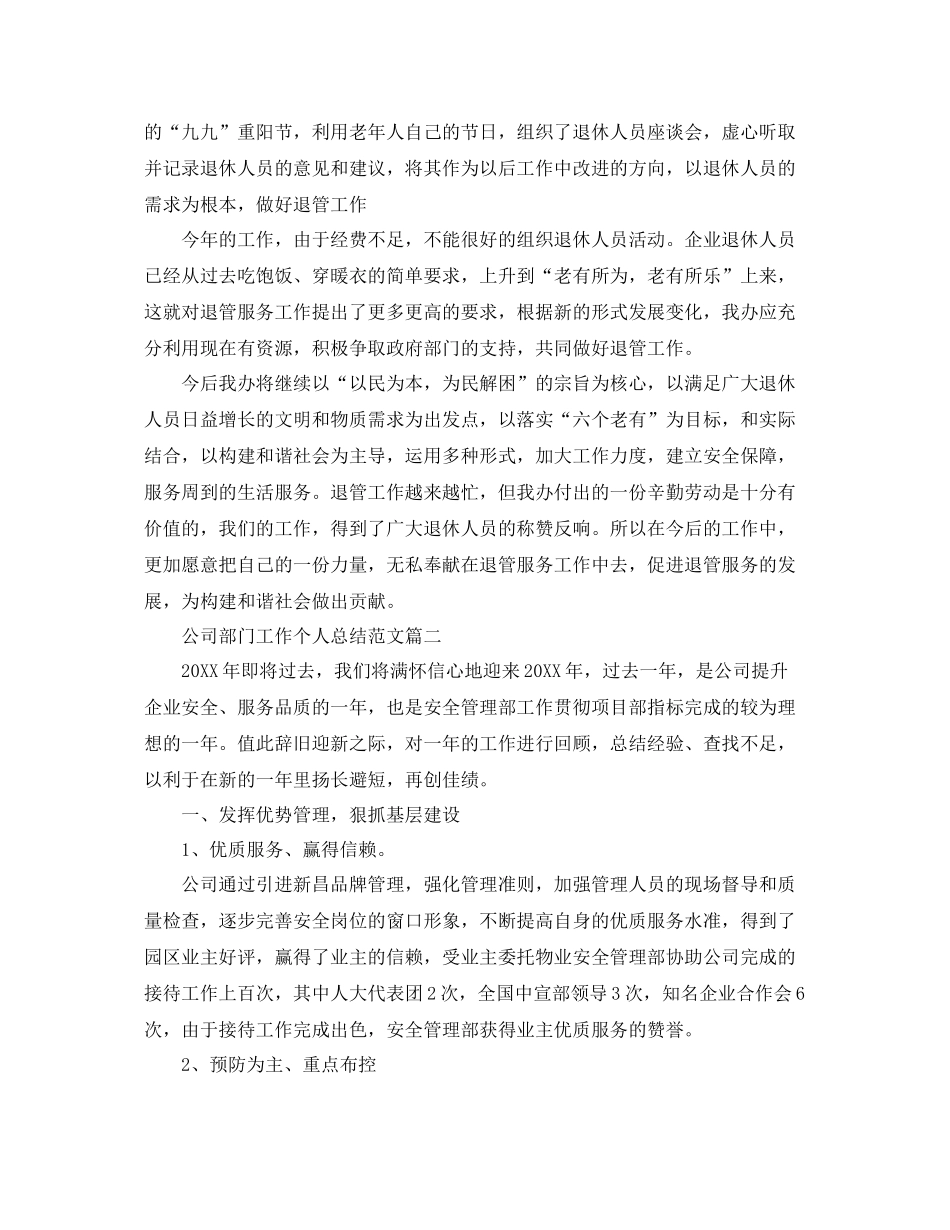 的“九九”重阳节，利用老年人自己的节日，组织了退休人员座谈会，虚心听取并记录退休人员的意见和建议，将其作为以后工作中改进的方向，以退休人员的需求为根本，做好退管工作

今年的工作，由于经费不足，不能很好的组织退休人员活动。企业退休人员已经从过去吃饱饭、穿暖衣的简单要求，上升到“老有所为，老有所乐”上来，这就对退管服务工作提出了更多更高的要求，根据新的形式发展变化，我办应充分利用现在有资源，积极争取政府部门的支持，共同做好退管工作。

今后我办将继续以“以民为本，为民解困”的宗旨为核心，以满足广大退休人员日益增长的文明和物质需求为出发点，以落实“六个老有”为目标，和实际结合，以构建和谐社会为主导，运用多种形式，加大工作力度，建立安全保障，服务周到的生活服务。退管工作越来越忙，但我办付出的一份辛勤劳动是十分有价值的，我们的工作，得到了广大退休人员的称赞反响。所以在今后的工作中，更加愿意把自己的一份力量，无私奉献在退管服务工作中去，促进退管服务的发展，为构建和谐社会做出贡献。

公司部门工作个人总结范文篇二

20XX年即将过去，我们将满怀信心地迎来20XX年，过去一年，是公司提升企业安全、服务品质的一年，也是安全管理部工作贯彻项目部指标完成的较为理想的一年。值此辞旧迎新之际，对一年的工作进行回顾，总结经验、查找不足，以利于在新的一年里扬长避短，再创佳绩。

一、发挥优势管理，狠抓基层建设

1、优质服务、赢得信赖。

公司通过引进新昌品牌管理，强化管理准则，加强管理人员的现场督导和质量检查，逐步完善安全岗位的窗口形象，不断提高自身的优质服务水准，得到了园区业主好评，赢得了业主的信赖，受业主委托物业安全管理部协助公司完成的接待工作上百次，其中人大代表团2次，全国中宣部领导3次，知名企业合作会6次，由于接待工作完成出色，安全管理部获得业主优质服务的赞誉。

2、预防为主、重点布控